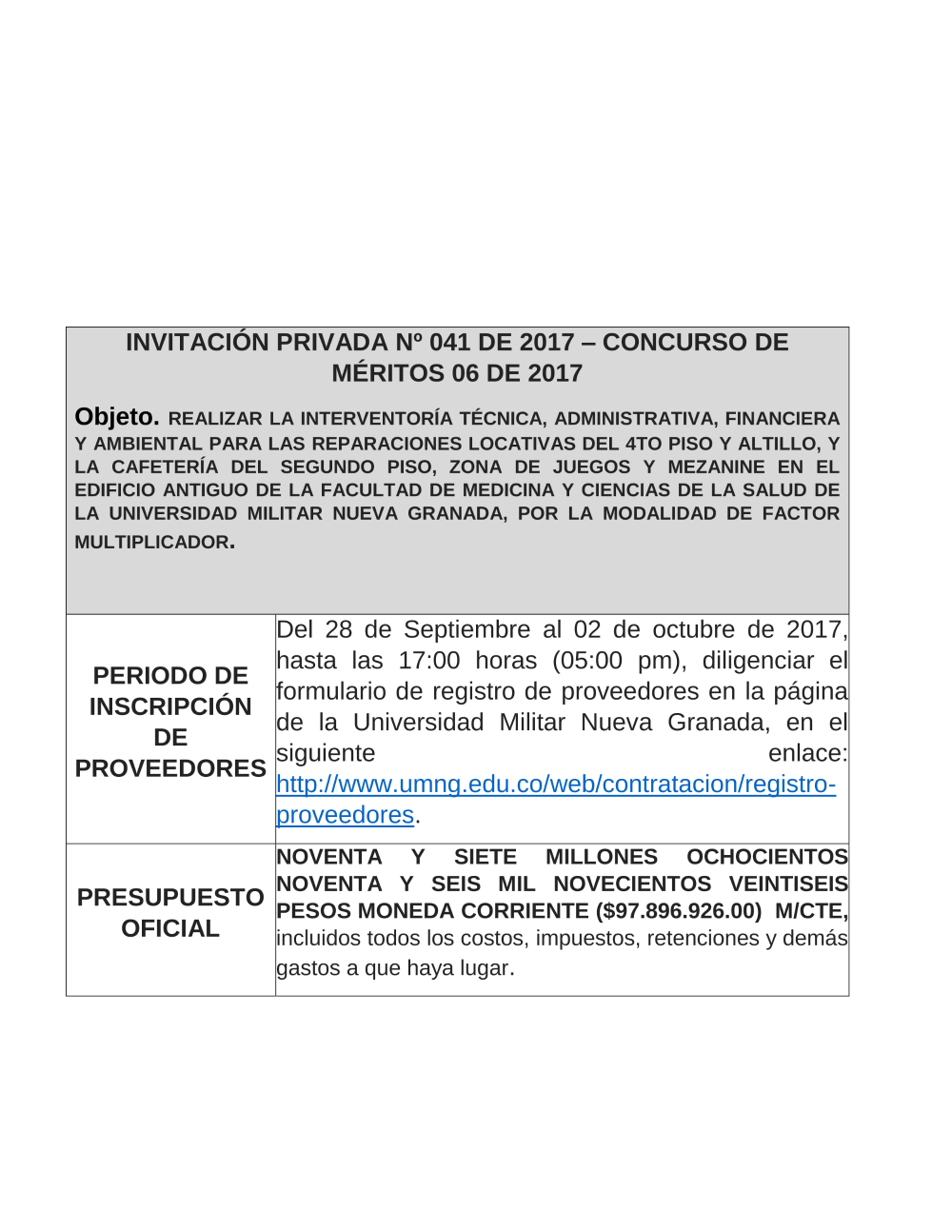 INVITACIÓN PRIVADA Nº 041 DE 2017 – CONCURSO DE MÉRITOS 06 DE 2017

Objeto. REALIZAR LA INTERVENTORÍA TÉCNICA, ADMINISTRATIVA, FINANCIERA Y AMBIENTAL PARA LAS REPARACIONES LOCATIVAS DEL 4TO PISO Y ALTILLO, Y LA CAFETERÍA DEL SEGUNDO PISO, ZONA DE JUEGOS Y MEZANINE EN EL EDIFICIO ANTIGUO DE LA FACULTAD DE MEDICINA Y CIENCIAS DE LA SALUD DE LA UNIVERSIDAD MILITAR NUEVA GRANADA, POR LA MODALIDAD DE FACTOR MULTIPLICADOR.

| PERIODO DE INSCRIPCIÓN DE PROVEEDORES | Del 28 de Septiembre al 02 de octubre de 2017, hasta las 17:00 horas (05:00 pm), diligenciar el formulario de registro de proveedores en la página de la Universidad Militar Nueva Granada, en el siguiente enlace: http://www.umng.edu.co/web/contratacion/registro-proveedores. |
|---|---|
| PRESUPUESTO OFICIAL | NOVENTA Y SIETE MILLONES OCHOCIENTOS NOVENTA Y SEIS MIL NOVECIENTOS VEINTISEIS PESOS MONEDA CORRIENTE ($97.896.926.00) M/CTE, incluidos todos los costos, impuestos, retenciones y demás gastos a que haya lugar. |